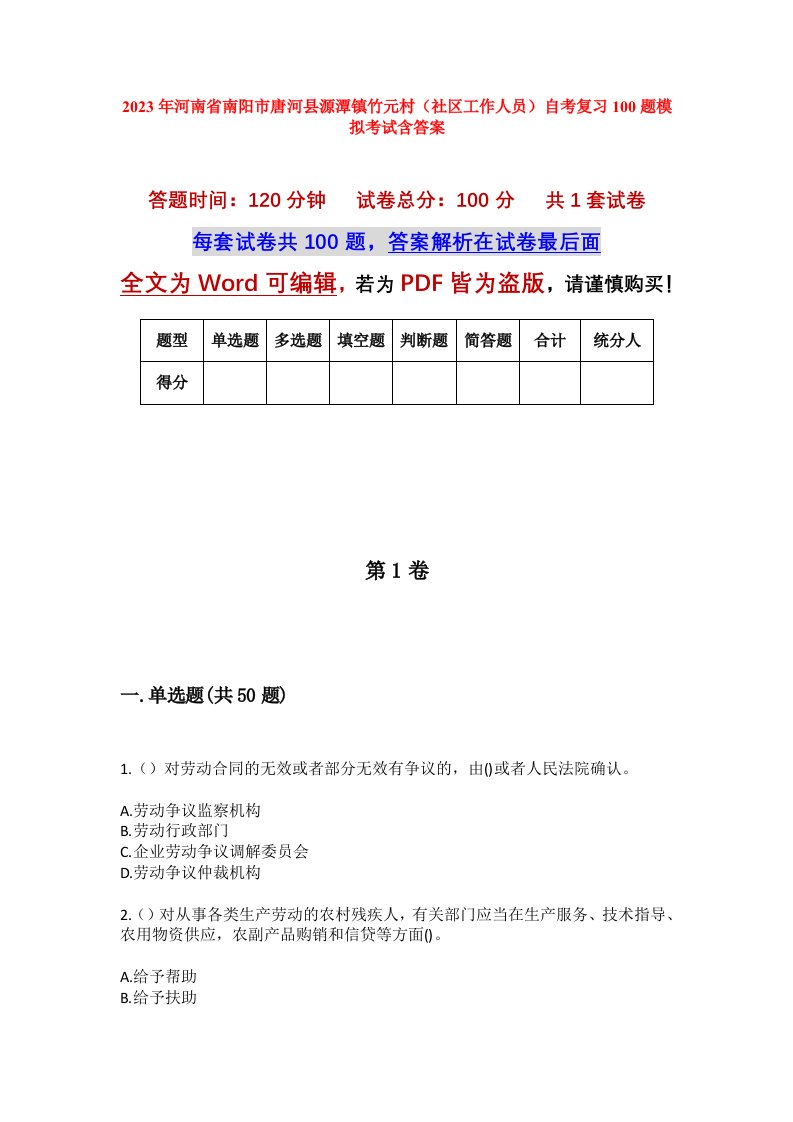 2023年河南省南阳市唐河县源潭镇竹元村（社区工作人员）自考复习100题模拟考试含答案

答题时间：120分钟　试卷总分：100分　共1套试卷

每套试卷共100题，答案解析在试卷最后面

全文为Word可编辑，若为PDF皆为盗版，请谨慎购买！

| 题型 | 单选题 | 多选题 | 填空题 | 判断题 | 简答题 | 合计 | 统分人 |
|---|---|---|---|---|---|---|---|
| 得分 | | | | | | | |

第1卷

一.单选题(共50题)

1.（）对劳动合同的无效或者部分无效有争议的，由()或者人民法院确认。

A.劳动争议监察机构
B.劳动行政部门
C.企业劳动争议调解委员会
D.劳动争议仲裁机构

2.（）对从事各类生产劳动的农村残疾人，有关部门应当在生产服务、技术指导、农用物资供应，农副产品购销和信贷等方面()。

A.给予帮助
B.给予扶助